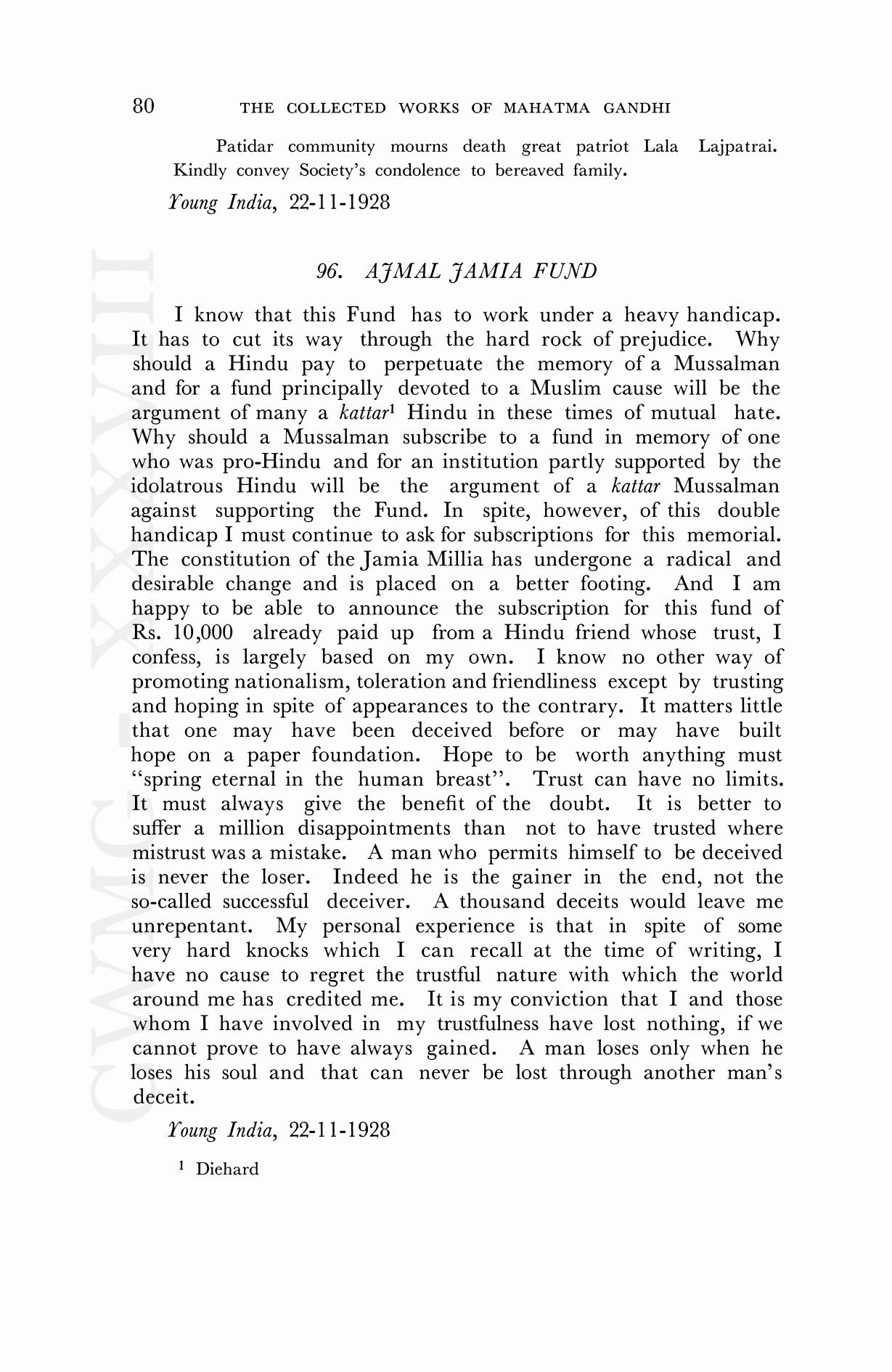 80 THE COLLECTED WORKS OF MAHATMA GANDHI

Patidar community mourns death great patriot Lala Lajpatrai. Kindly convey Society's condolence to bereaved family.

Young India, 22-11-1928

96. AJMAL JAMIA FUND

I know that this Fund has to work under a heavy handicap. It has to cut its way through the hard rock of prejudice. Why should a Hindu pay to perpetuate the memory of a Mussalman and for a fund principally devoted to a Muslim cause will be the argument of many a kattar$^1$ Hindu in these times of mutual hate. Why should a Mussalman subscribe to a fund in memory of one who was pro-Hindu and for an institution partly supported by the idolatrous Hindu will be the argument of a kattar Mussalman against supporting the Fund. In spite, however, of this double handicap I must continue to ask for subscriptions for this memorial. The constitution of the Jamia Millia has undergone a radical and desirable change and is placed on a better footing. And I am happy to be able to announce the subscription for this fund of Rs. 10,000 already paid up from a Hindu friend whose trust, I confess, is largely based on my own. I know no other way of promoting nationalism, toleration and friendliness except by trusting and hoping in spite of appearances to the contrary. It matters little that one may have been deceived before or may have built hope on a paper foundation. Hope to be worth anything must "spring eternal in the human breast". Trust can have no limits. It must always give the benefit of the doubt. It is better to suffer a million disappointments than not to have trusted where mistrust was a mistake. A man who permits himself to be deceived is never the loser. Indeed he is the gainer in the end, not the so-called successful deceiver. A thousand deceits would leave me unrepentant. My personal experience is that in spite of some very hard knocks which I can recall at the time of writing, I have no cause to regret the trustful nature with which the world around me has credited me. It is my conviction that I and those whom I have involved in my trustfulness have lost nothing, if we cannot prove to have always gained. A man loses only when he loses his soul and that can never be lost through another man's deceit.

Young India, 22-11-1928

$^1$ Diehard

CWMG-XXXVIII